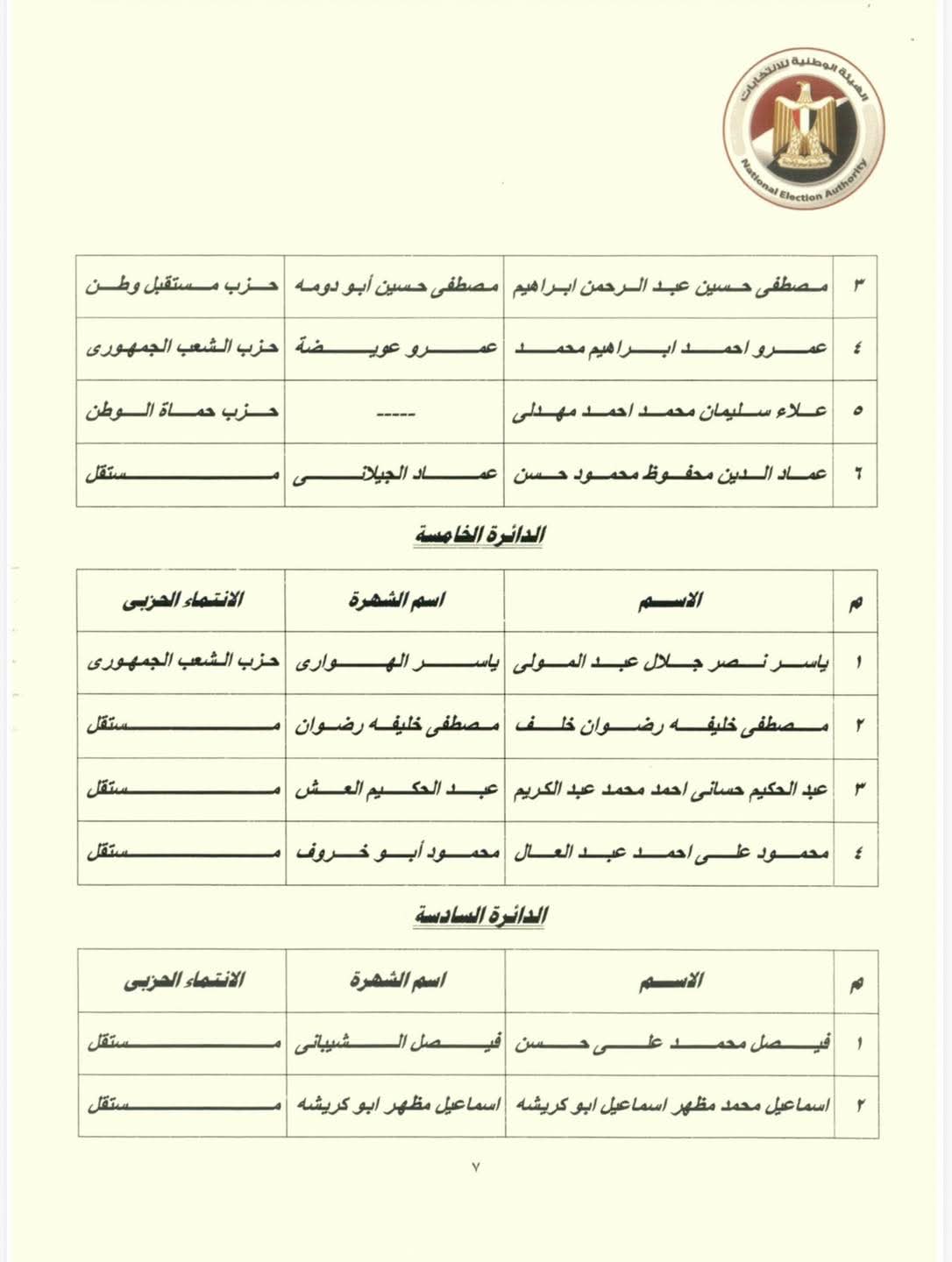 الهيئة الوطنية للانتخابات
National Election Authority

| ٣ | مصطفى حسين عبد الرحمن ابراهيم | مصطفى حسين أبو دومه | حزب مستقبل وطن |
|---|---|---|---|
| ٤ | عمرو احمد ابراهيم محمد | عمرو عويضة | حزب الشعب الجمهورى |
| ٥ | علاء سليمان محمد احمد مهدلى | ----- | حزب حماة الوطن |
| ٦ | عماد الدين محفوظ محمود حسن | عماد الجيلانى | مستقل |

الدائرة الخامسة

| م | الاسم | اسم الشهرة | الانتماء الحزبى |
|---|---|---|---|
| ١ | ياسر نصر جلال عبد المولى | ياسر الهوارى | حزب الشعب الجمهورى |
| ٢ | مصطفى خليفه رضوان خلف | مصطفى خليفه رضوان | مستقل |
| ٣ | عبد الحكيم حسانى احمد محمد عبد الكريم | عبد الحكيم العش | مستقل |
| ٤ | محمود على احمد عبد العال | محمود أبو خروف | مستقل |

الدائرة السادسة

| م | الاسم | اسم الشهرة | الانتماء الحزبى |
|---|---|---|---|
| ١ | فيصل محمد على حسن | فيصل الشيبانى | مستقل |
| ٢ | اسماعيل محمد مظهر اسماعيل ابو كريشه | اسماعيل مظهر ابو كريشه | مستقل |

٧